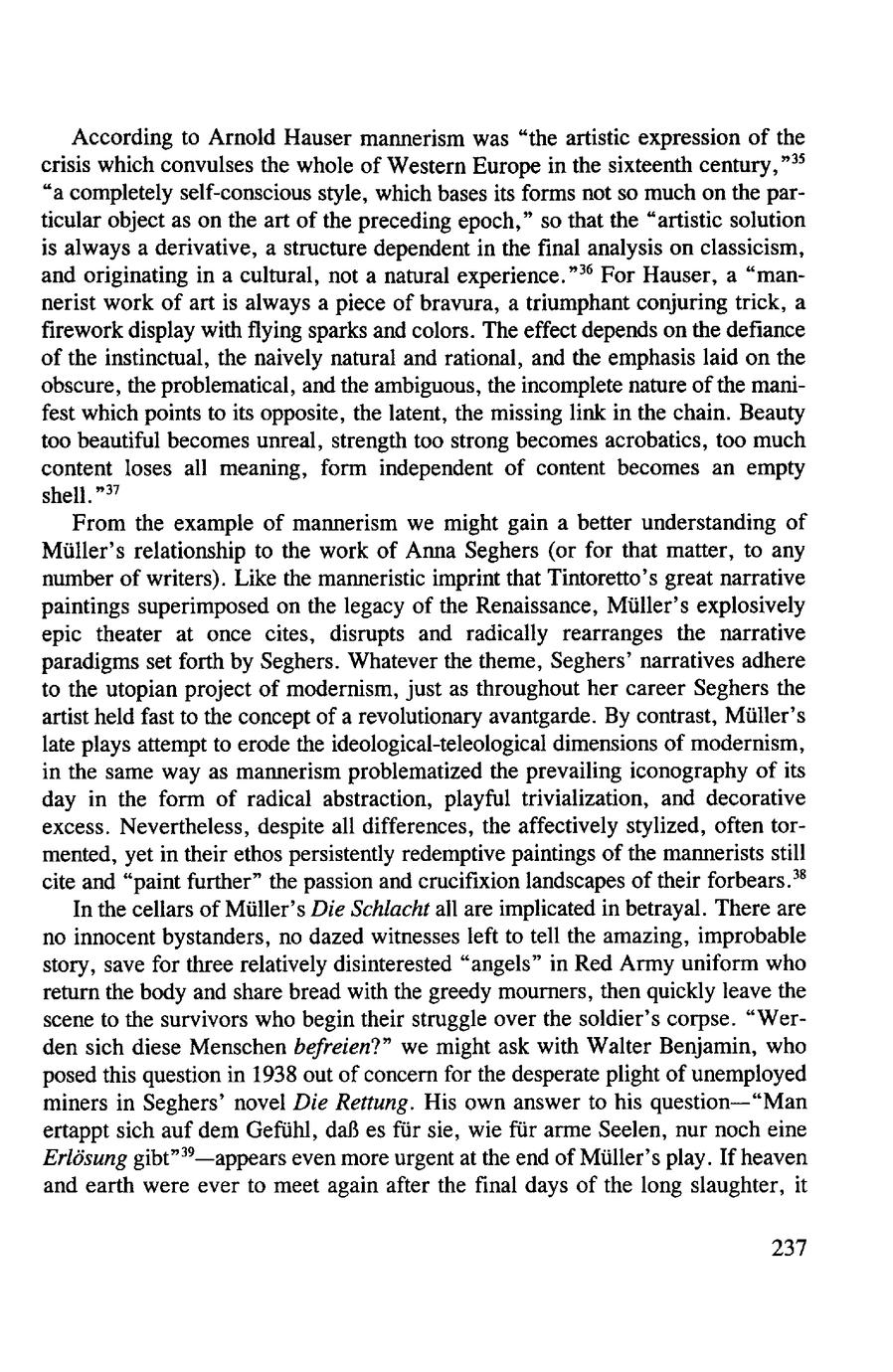 According to Arnold Hauser mannerism was "the artistic expression of the crisis which convulses the whole of Western Europe in the sixteenth century,"$^{35}$ "a completely self-conscious style, which bases its forms not so much on the particular object as on the art of the preceding epoch," so that the "artistic solution is always a derivative, a structure dependent in the final analysis on classicism, and originating in a cultural, not a natural experience."$^{36}$ For Hauser, a "mannerist work of art is always a piece of bravura, a triumphant conjuring trick, a firework display with flying sparks and colors. The effect depends on the defiance of the instinctual, the naively natural and rational, and the emphasis laid on the obscure, the problematical, and the ambiguous, the incomplete nature of the manifest which points to its opposite, the latent, the missing link in the chain. Beauty too beautiful becomes unreal, strength too strong becomes acrobatics, too much content loses all meaning, form independent of content becomes an empty shell."$^{37}$

From the example of mannerism we might gain a better understanding of Müller's relationship to the work of Anna Seghers (or for that matter, to any number of writers). Like the manneristic imprint that Tintoretto's great narrative paintings superimposed on the legacy of the Renaissance, Müller's explosively epic theater at once cites, disrupts and radically rearranges the narrative paradigms set forth by Seghers. Whatever the theme, Seghers' narratives adhere to the utopian project of modernism, just as throughout her career Seghers the artist held fast to the concept of a revolutionary avantgarde. By contrast, Müller's late plays attempt to erode the ideological-teleological dimensions of modernism, in the same way as mannerism problematized the prevailing iconography of its day in the form of radical abstraction, playful trivialization, and decorative excess. Nevertheless, despite all differences, the affectively stylized, often tormented, yet in their ethos persistently redemptive paintings of the mannerists still cite and "paint further" the passion and crucifixion landscapes of their forbears.$^{38}$

In the cellars of Müller's Die Schlacht all are implicated in betrayal. There are no innocent bystanders, no dazed witnesses left to tell the amazing, improbable story, save for three relatively disinterested "angels" in Red Army uniform who return the body and share bread with the greedy mourners, then quickly leave the scene to the survivors who begin their struggle over the soldier's corpse. "Werden sich diese Menschen befreien?" we might ask with Walter Benjamin, who posed this question in 1938 out of concern for the desperate plight of unemployed miners in Seghers' novel Die Rettung. His own answer to his question—"Man ertappt sich auf dem Gefühl, daß es für sie, wie für arme Seelen, nur noch eine Erlösung gibt"$^{39}$—appears even more urgent at the end of Müller's play. If heaven and earth were ever to meet again after the final days of the long slaughter, it

237